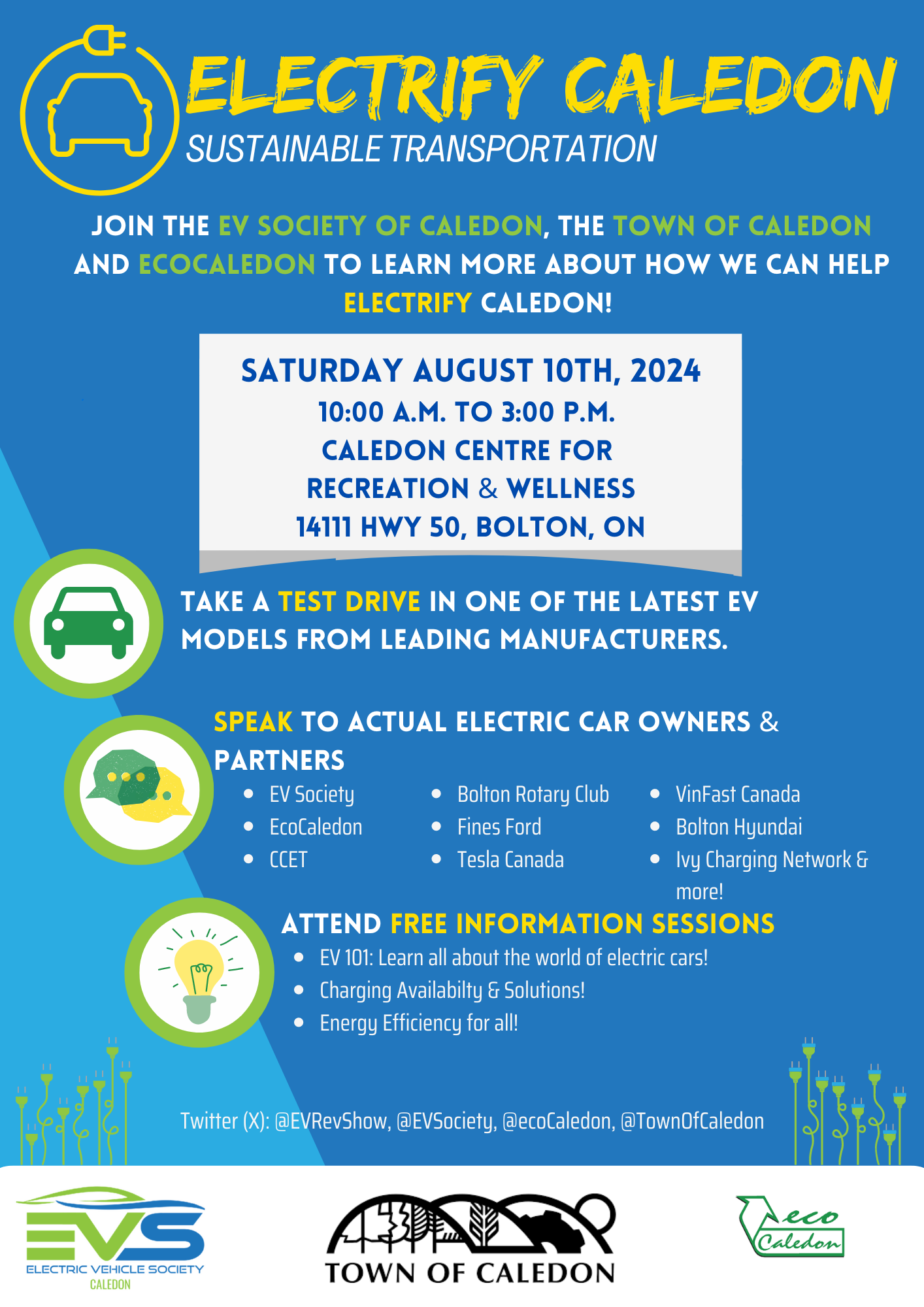 ELECTRIFY CALEDON
SUSTAINABLE TRANSPORTATION

JOIN THE EV SOCIETY OF CALEDON, THE TOWN OF CALEDON AND ECOCALEDON TO LEARN MORE ABOUT HOW WE CAN HELP ELECTRIFY CALEDON!

SATURDAY AUGUST 10TH, 2024
10:00 A.M. TO 3:00 P.M.
CALEDON CENTRE FOR
RECREATION & WELLNESS
14111 HWY 50, BOLTON, ON

TAKE A TEST DRIVE IN ONE OF THE LATEST EV MODELS FROM LEADING MANUFACTURERS.

SPEAK TO ACTUAL ELECTRIC CAR OWNERS & PARTNERS
• EV Society
• EcoCaledon
• CCET
• Bolton Rotary Club
• Fines Ford
• Tesla Canada
• VinFast Canada
• Bolton Hyundai
• Ivy Charging Network & more!

ATTEND FREE INFORMATION SESSIONS
• EV 101: Learn all about the world of electric cars!
• Charging Availabilty & Solutions!
• Energy Efficiency for all!

Twitter (X): @EVRevShow, @EVSociety, @ecoCaledon, @TownOfCaledon

EVS
ELECTRIC VEHICLE SOCIETY
CALEDON

TOWN OF CALEDON

eco
Caledon